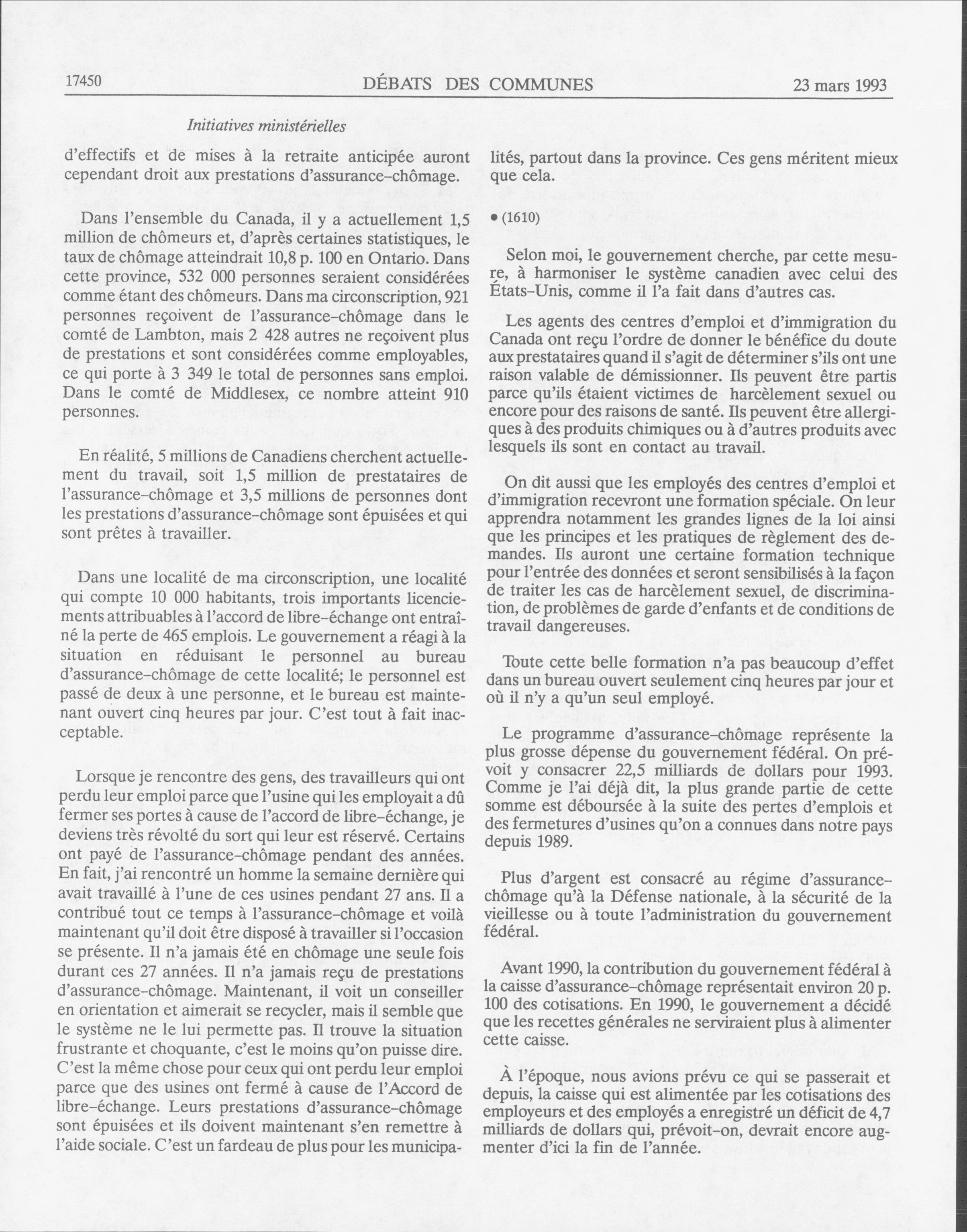 17450 DÉBATS DES COMMUNES 23 mars 1993

Initiatives ministérielles

d'effectifs et de mises à la retraite anticipée auront cependant droit aux prestations d'assurance-chômage.

Dans l'ensemble du Canada, il y a actuellement 1,5 million de chômeurs et, d'après certaines statistiques, le taux de chômage atteindrait 10,8 p. 100 en Ontario. Dans cette province, 532 000 personnes seraient considérées comme étant des chômeurs. Dans ma circonscription, 921 personnes reçoivent de l'assurance-chômage dans le comté de Lambton, mais 2 428 autres ne reçoivent plus de prestations et sont considérées comme employables, ce qui porte à 3 349 le total de personnes sans emploi. Dans le comté de Middlesex, ce nombre atteint 910 personnes.

En réalité, 5 millions de Canadiens cherchent actuellement du travail, soit 1,5 million de prestataires de l'assurance-chômage et 3,5 millions de personnes dont les prestations d'assurance-chômage sont épuisées et qui sont prêtes à travailler.

Dans une localité de ma circonscription, une localité qui compte 10 000 habitants, trois importants licenciements attribuables à l'accord de libre-échange ont entraîné la perte de 465 emplois. Le gouvernement a réagi à la situation en réduisant le personnel au bureau d'assurance-chômage de cette localité; le personnel est passé de deux à une personne, et le bureau est maintenant ouvert cinq heures par jour. C'est tout à fait inacceptable.

Lorsque je rencontre des gens, des travailleurs qui ont perdu leur emploi parce que l'usine qui les employait a dû fermer ses portes à cause de l'accord de libre-échange, je deviens très révolté du sort qui leur est réservé. Certains ont payé de l'assurance-chômage pendant des années. En fait, j'ai rencontré un homme la semaine dernière qui avait travaillé à l'une de ces usines pendant 27 ans. Il a contribué tout ce temps à l'assurance-chômage et voilà maintenant qu'il doit être disposé à travailler si l'occasion se présente. Il n'a jamais été en chômage une seule fois durant ces 27 années. Il n'a jamais reçu de prestations d'assurance-chômage. Maintenant, il voit un conseiller en orientation et aimerait se recycler, mais il semble que le système ne le lui permette pas. Il trouve la situation frustrante et choquante, c'est le moins qu'on puisse dire. C'est la même chose pour ceux qui ont perdu leur emploi parce que des usines ont fermé à cause de l'Accord de libre-échange. Leurs prestations d'assurance-chômage sont épuisées et ils doivent maintenant s'en remettre à l'aide sociale. C'est un fardeau de plus pour les municipalités, partout dans la province. Ces gens méritent mieux que cela.

• (1610)

Selon moi, le gouvernement cherche, par cette mesure, à harmoniser le système canadien avec celui des États-Unis, comme il l'a fait dans d'autres cas.

Les agents des centres d'emploi et d'immigration du Canada ont reçu l'ordre de donner le bénéfice du doute aux prestataires quand il s'agit de déterminer s'ils ont une raison valable de démissionner. Ils peuvent être partis parce qu'ils étaient victimes de harcèlement sexuel ou encore pour des raisons de santé. Ils peuvent être allergiques à des produits chimiques ou à d'autres produits avec lesquels ils sont en contact au travail.

On dit aussi que les employés des centres d'emploi et d'immigration recevront une formation spéciale. On leur apprendra notamment les grandes lignes de la loi ainsi que les principes et les pratiques de règlement des demandes. Ils auront une certaine formation technique pour l'entrée des données et seront sensibilisés à la façon de traiter les cas de harcèlement sexuel, de discrimination, de problèmes de garde d'enfants et de conditions de travail dangereuses.

Toute cette belle formation n'a pas beaucoup d'effet dans un bureau ouvert seulement cinq heures par jour et où il n'y a qu'un seul employé.

Le programme d'assurance-chômage représente la plus grosse dépense du gouvernement fédéral. On prévoit y consacrer 22,5 milliards de dollars pour 1993. Comme je l'ai déjà dit, la plus grande partie de cette somme est déboursée à la suite des pertes d'emplois et des fermetures d'usines qu'on a connues dans notre pays depuis 1989.

Plus d'argent est consacré au régime d'assurance-chômage qu'à la Défense nationale, à la sécurité de la vieillesse ou à toute l'administration du gouvernement fédéral.

Avant 1990, la contribution du gouvernement fédéral à la caisse d'assurance-chômage représentait environ 20 p. 100 des cotisations. En 1990, le gouvernement a décidé que les recettes générales ne serviraient plus à alimenter cette caisse.

À l'époque, nous avions prévu ce qui se passerait et depuis, la caisse qui est alimentée par les cotisations des employeurs et des employés a enregistré un déficit de 4,7 milliards de dollars qui, prévoit-on, devrait encore augmenter d'ici la fin de l'année.